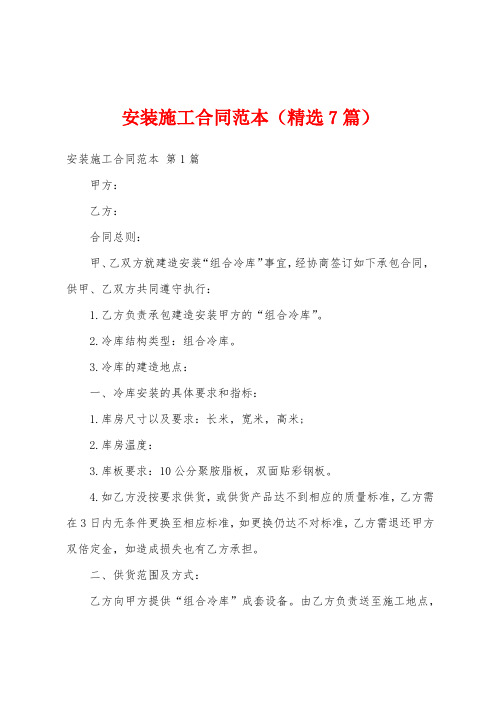 安装施工合同范本（精选7篇）

安装施工合同范本 第1篇

甲方：

乙方：

合同总则：

甲、乙双方就建造安装“组合冷库”事宜，经协商签订如下承包合同，供甲、乙双方共同遵守执行：

1.乙方负责承包建造安装甲方的“组合冷库”。

2.冷库结构类型：组合冷库。

3.冷库的建造地点：

一、冷库安装的具体要求和指标：

1.库房尺寸以及要求：长米，宽米，高米；

2.库房温度：

3.库板要求：10公分聚胺脂板，双面贴彩钢板。

4.如乙方没按要求供货，或供货产品达不到相应的质量标准，乙方需在3日内无条件更换至相应标准，如更换仍达不对标准，乙方需退还甲方双倍定金，如造成损失也有乙方承担。

二、供货范围及方式：

乙方向甲方提供“组合冷库”成套设备。由乙方负责送至施工地点，